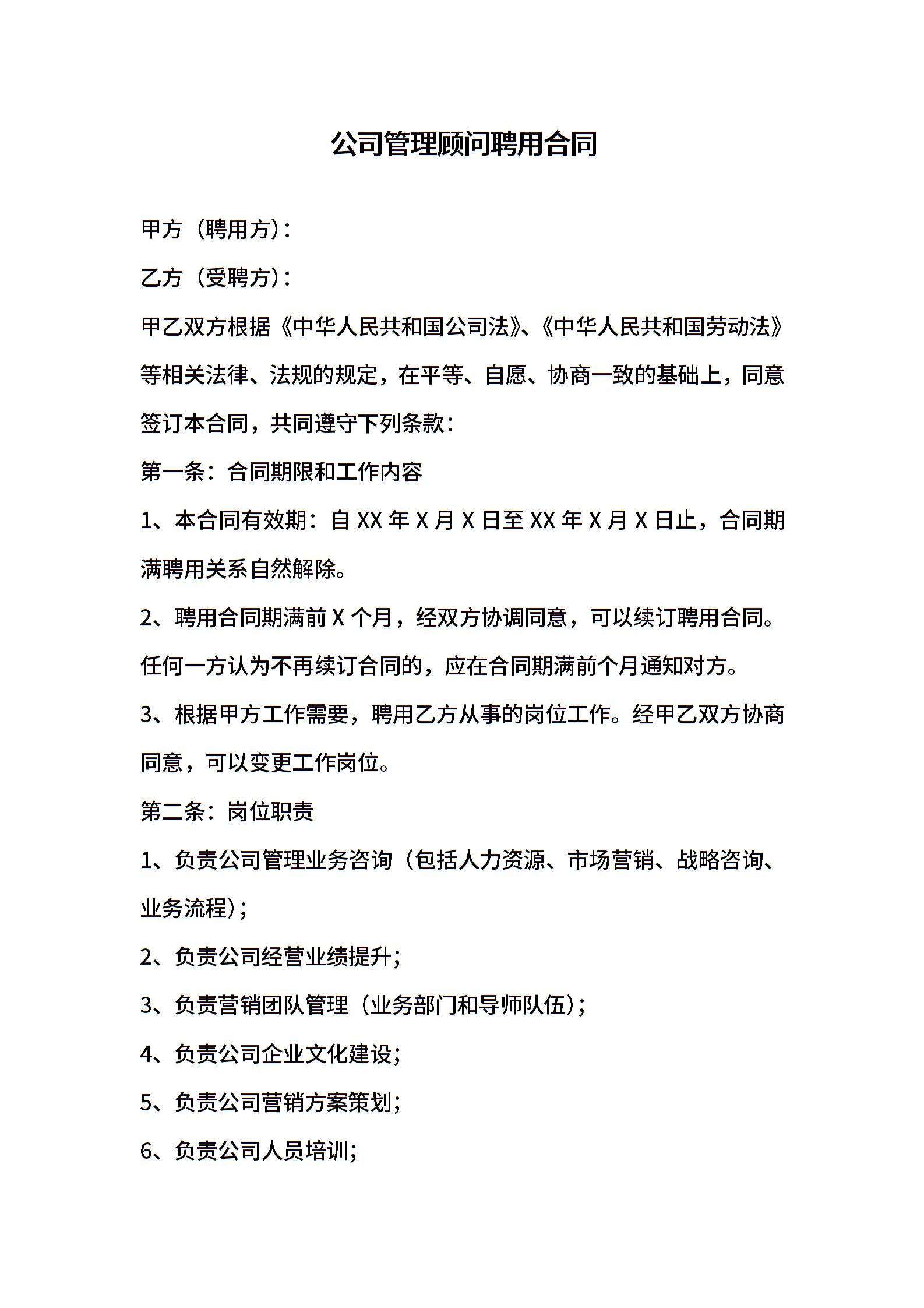 公司管理顾问聘用合同

甲方（聘用方）：

乙方（受聘方）：

甲乙双方根据《中华人民共和国公司法》、《中华人民共和国劳动法》等相关法律、法规的规定，在平等、自愿、协商一致的基础上，同意签订本合同，共同遵守下列条款：

第一条：合同期限和工作内容

1、本合同有效期：自 XX 年 X 月 X 日至 XX 年 X 月 X 日止，合同期满聘用关系自然解除。

2、聘用合同期满前 X 个月，经双方协调同意，可以续订聘用合同。任何一方认为不再续订合同的，应在合同期满前个月通知对方。

3、根据甲方工作需要，聘用乙方从事的岗位工作。经甲乙双方协商同意，可以变更工作岗位。

第二条：岗位职责

1、负责公司管理业务咨询（包括人力资源、市场营销、战略咨询、业务流程）；

2、负责公司经营业绩提升；

3、负责营销团队管理（业务部门和导师队伍）；

4、负责公司企业文化建设；

5、负责公司营销方案策划；

6、负责公司人员培训；